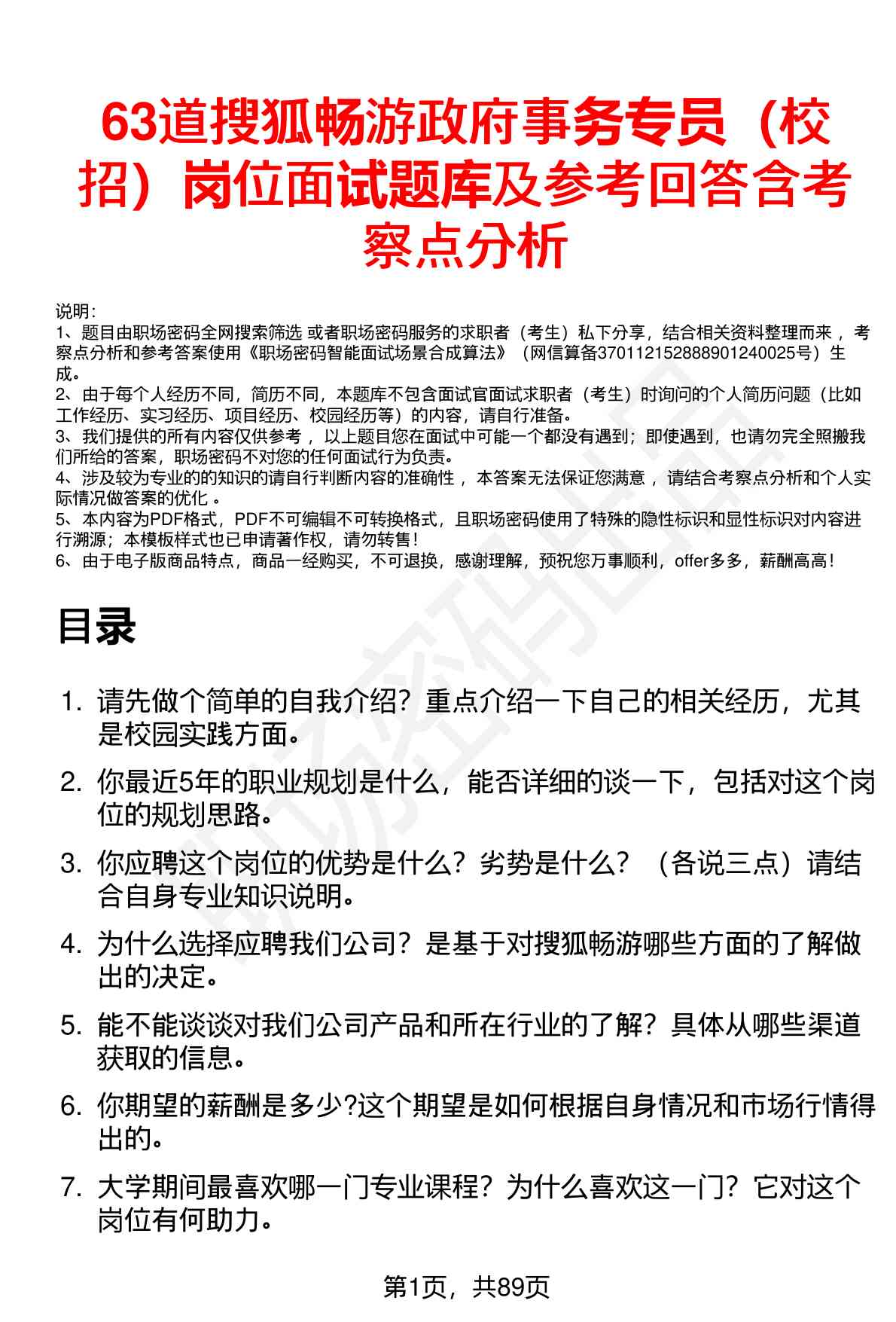 63道搜狐畅游政府事务专员（校招）岗位面试题库及参考回答含考察点分析

说明：
1、题目由职场密码全网搜索筛选 或者职场密码服务的求职者（考生）私下分享，结合相关资料整理而来 ，考察点分析和参考答案使用《职场密码智能面试场景合成算法》（网信算备370112152888901240025号）生成。
2、由于每个人经历不同，简历不同，本题库不包含面试官面试求职者（考生）时询问的个人简历问题（比如工作经历、实习经历、项目经历、校园经历等）的内容，请自行准备。
3、我们提供的所有内容仅供参考 ，以上题目您在面试中可能一个都没有遇到；即使遇到，也请勿完全照搬我们所给的答案，职场密码不对您的任何面试行为负责。
4、涉及较为专业的的知识的请自行判断内容的准确性 ，本答案无法保证您满意 ，请结合考察点分析和个人实际情况做答案的优化 。
5、本内容为PDF格式，PDF不可编辑不可转换格式，且职场密码使用了特殊的隐性标识和显性标识对内容进行溯源；本模板样式也已申请著作权，请勿转售！
6、由于电子版商品特点，商品一经购买，不可退换，感谢理解，预祝您万事顺利，offer多多，薪酬高高！

目录

1. 请先做个简单的自我介绍？重点介绍一下自己的相关经历，尤其是校园实践方面。
2. 你最近5年的职业规划是什么，能否详细的谈一下，包括对这个岗位的规划思路。
3. 你应聘这个岗位的优势是什么？劣势是什么？（各说三点）请结合自身专业知识说明。
4. 为什么选择应聘我们公司？是基于对搜狐畅游哪些方面的了解做出的决定。
5. 能不能谈谈对我们公司产品和所在行业的了解？具体从哪些渠道获取的信息。
6. 你期望的薪酬是多少?这个期望是如何根据自身情况和市场行情得出的。
7. 大学期间最喜欢哪一门专业课程？为什么喜欢这一门？它对这个岗位有何助力。

第1页，共89页